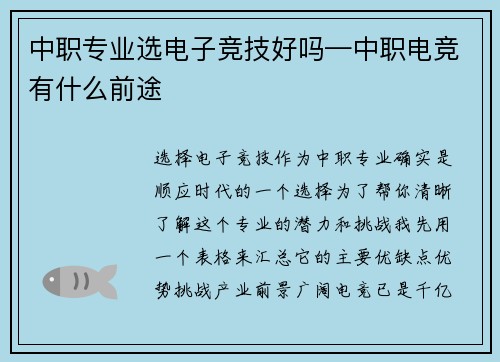 中职专业选电子竞技好吗—中职电竞有什么前途

选择电子竞技作为中职专业确实是顺应时代的一个选择为了帮你清晰了解这个专业的潜力和挑战我先用一个表格来汇总它的主要优缺点优势挑战产业前景广阔电竞已是千亿